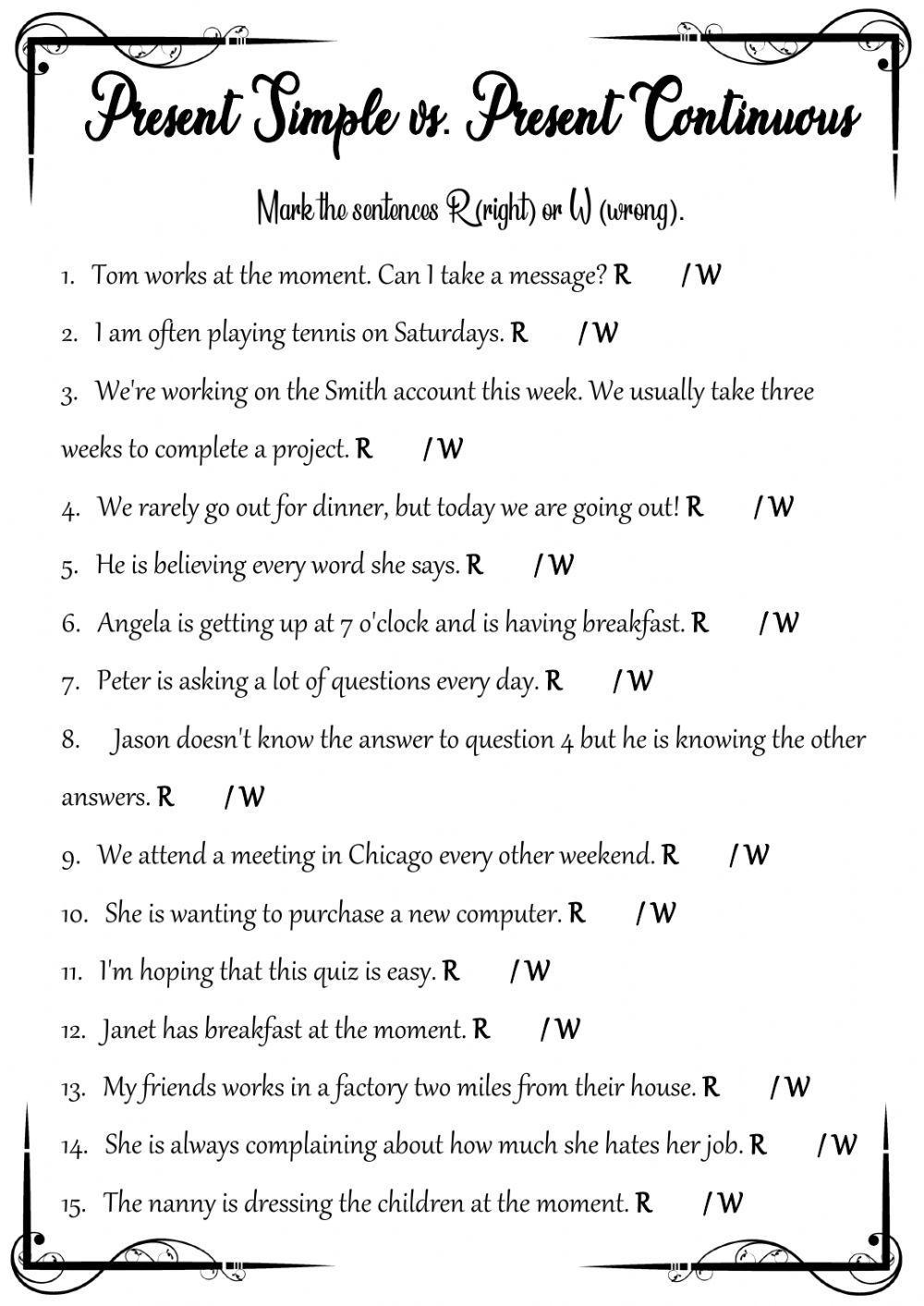 Present Simple vs. Present Continuous

Mark the sentences R (right) or W (wrong).

1. Tom works at the moment. Can I take a message? R / W

2. I am often playing tennis on Saturdays. R / W

3. We're working on the Smith account this week. We usually take three weeks to complete a project. R / W

4. We rarely go out for dinner, but today we are going out! R / W

5. He is believing every word she says. R / W

6. Angela is getting up at 7 o'clock and is having breakfast. R / W

7. Peter is asking a lot of questions every day. R / W

8. Jason doesn't know the answer to question 4 but he is knowing the other answers. R / W

9. We attend a meeting in Chicago every other weekend. R / W

10. She is wanting to purchase a new computer. R / W

11. I'm hoping that this quiz is easy. R / W

12. Janet has breakfast at the moment. R / W

13. My friends works in a factory two miles from their house. R / W

14. She is always complaining about how much she hates her job. R / W

15. The nanny is dressing the children at the moment. R / W